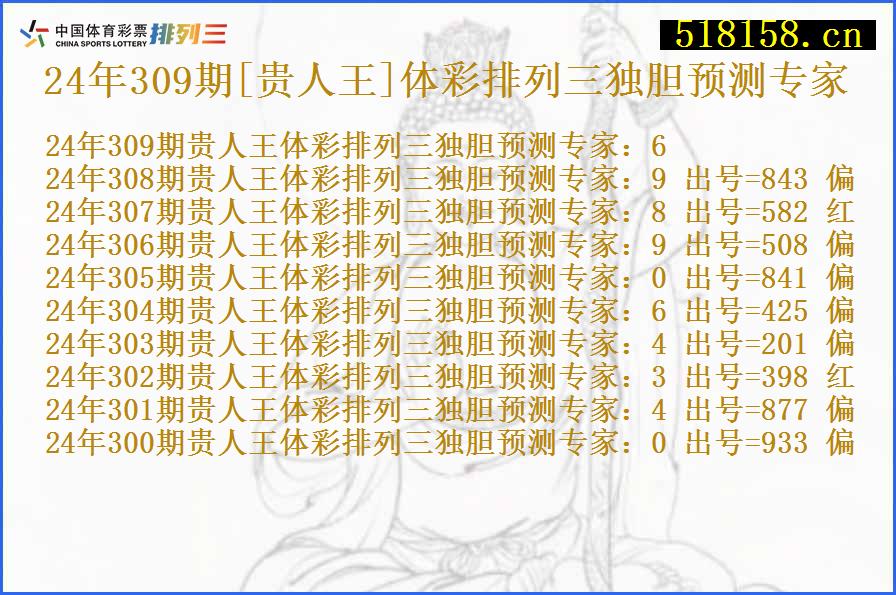 中国体育彩票 CHINA SPORTS LOTTERY 排列三

518158.cn

24年309期[贵人王]体彩排列三独胆预测专家

24年309期贵人王体彩排列三独胆预测专家：6
24年308期贵人王体彩排列三独胆预测专家：9 出号=843 偏
24年307期贵人王体彩排列三独胆预测专家：8 出号=582 红
24年306期贵人王体彩排列三独胆预测专家：9 出号=508 偏
24年305期贵人王体彩排列三独胆预测专家：0 出号=841 偏
24年304期贵人王体彩排列三独胆预测专家：6 出号=425 偏
24年303期贵人王体彩排列三独胆预测专家：4 出号=201 偏
24年302期贵人王体彩排列三独胆预测专家：3 出号=398 红
24年301期贵人王体彩排列三独胆预测专家：4 出号=877 偏
24年300期贵人王体彩排列三独胆预测专家：0 出号=933 偏